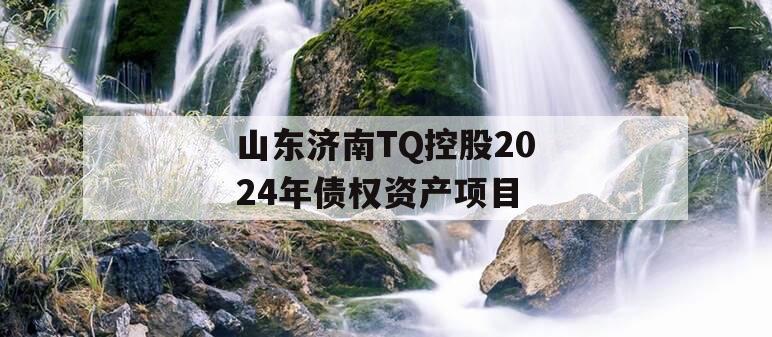 山东济南TQ控股2024年债权资产项目